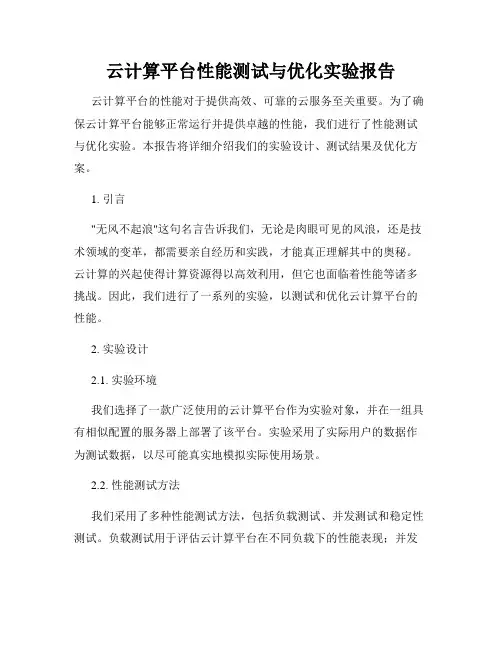 云计算平台性能测试与优化实验报告

云计算平台的性能对于提供高效、可靠的云服务至关重要。为了确保云计算平台能够正常运行并提供卓越的性能，我们进行了性能测试与优化实验。本报告将详细介绍我们的实验设计、测试结果及优化方案。

1. 引言

"无风不起浪"这句名言告诉我们，无论是肉眼可见的风浪，还是技术领域的变革，都需要亲自经历和实践，才能真正理解其中的奥秘。云计算的兴起使得计算资源得以高效利用，但它也面临着性能等诸多挑战。因此，我们进行了一系列的实验，以测试和优化云计算平台的性能。

2. 实验设计

2.1. 实验环境

我们选择了一款广泛使用的云计算平台作为实验对象，并在一组具有相似配置的服务器上部署了该平台。实验采用了实际用户的数据作为测试数据，以尽可能真实地模拟实际使用场景。

2.2. 性能测试方法

我们采用了多种性能测试方法，包括负载测试、并发测试和稳定性测试。负载测试用于评估云计算平台在不同负载下的性能表现；并发